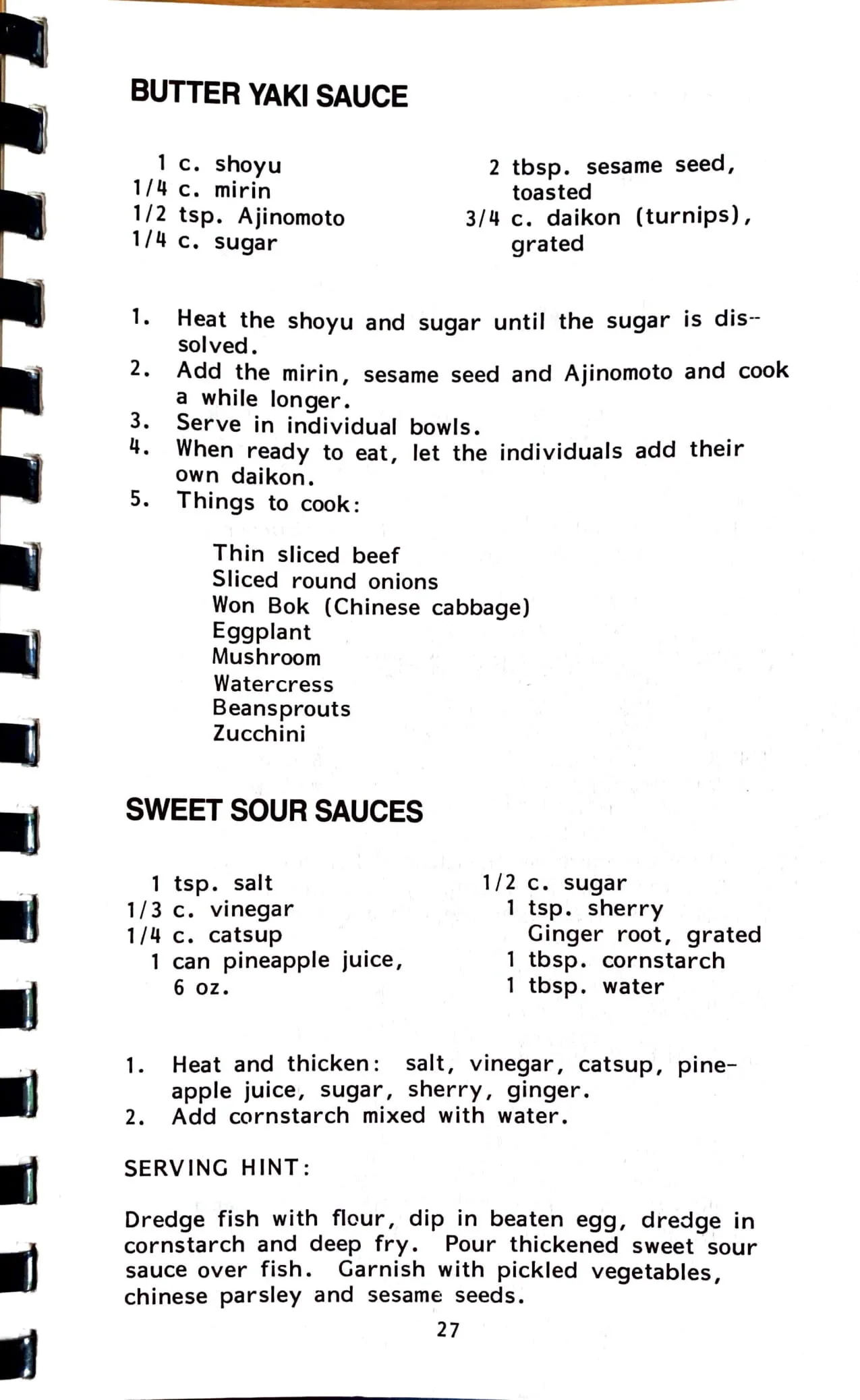 BUTTER YAKI SAUCE

1 c. shoyu
1/4 c. mirin
1/2 tsp. Ajinomoto
1/4 c. sugar

2 tbsp. sesame seed, toasted
3/4 c. daikon (turnips), grated

1. Heat the shoyu and sugar until the sugar is dissolved.
2. Add the mirin, sesame seed and Ajinomoto and cook a while longer.
3. Serve in individual bowls.
4. When ready to eat, let the individuals add their own daikon.
5. Things to cook:

Thin sliced beef
Sliced round onions
Won Bok (Chinese cabbage)
Eggplant
Mushroom
Watercress
Beansprouts
Zucchini

SWEET SOUR SAUCES

1 tsp. salt
1/3 c. vinegar
1/4 c. catsup
1 can pineapple juice, 6 oz.

1/2 c. sugar
1 tsp. sherry
Ginger root, grated
1 tbsp. cornstarch
1 tbsp. water

1. Heat and thicken: salt, vinegar, catsup, pineapple juice, sugar, sherry, ginger.
2. Add cornstarch mixed with water.

SERVING HINT:

Dredge fish with flour, dip in beaten egg, dredge in cornstarch and deep fry. Pour thickened sweet sour sauce over fish. Garnish with pickled vegetables, chinese parsley and sesame seeds.

27